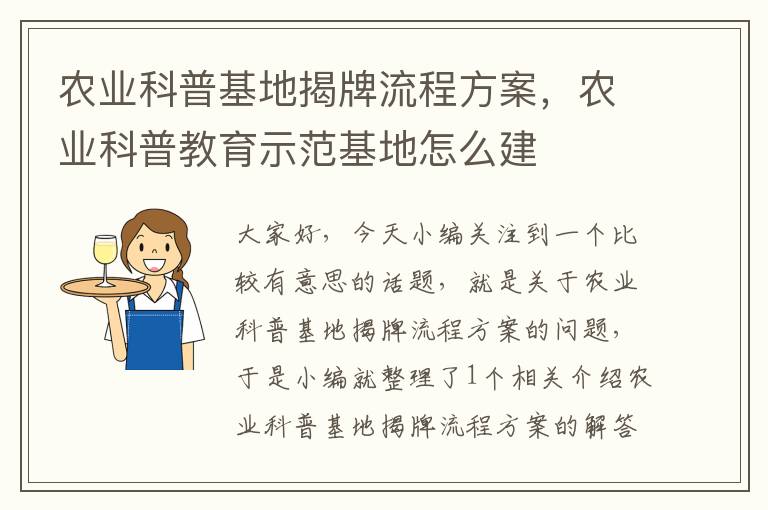 农业科普基地揭牌流程方案，农业科普教育示范基地怎么建

大家好，今天小编关注到一个比较有意思的话题，就是关于农业科普基地揭牌流程方案的问题，于是小编就整理了1个相关介绍农业科普基地揭牌流程方案的解答